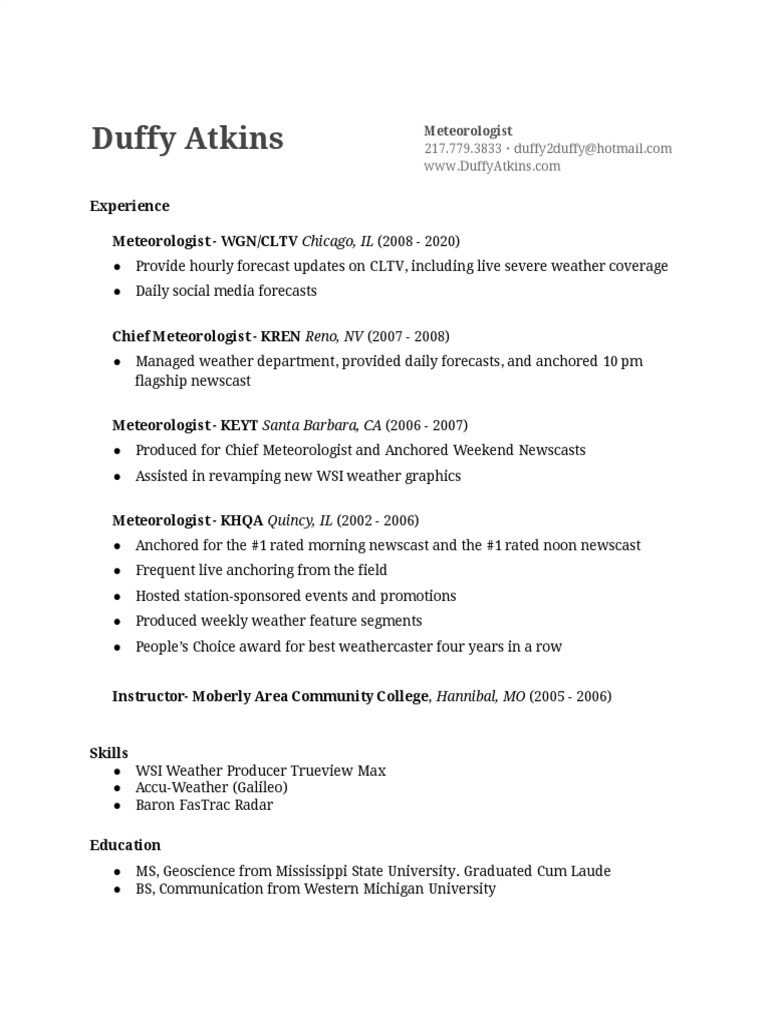 Duffy Atkins

Meteorologist
217.779.3833 • duffy2duffy@hotmail.com
www.DuffyAtkins.com

Experience

Meteorologist - WGN/CLTV Chicago, IL (2008 - 2020)
● Provide hourly forecast updates on CLTV, including live severe weather coverage
● Daily social media forecasts

Chief Meteorologist - KREN Reno, NV (2007 - 2008)
● Managed weather department, provided daily forecasts, and anchored 10 pm flagship newscast

Meteorologist - KEYT Santa Barbara, CA (2006 - 2007)
● Produced for Chief Meteorologist and Anchored Weekend Newscasts
● Assisted in revamping new WSI weather graphics

Meteorologist - KHQA Quincy, IL (2002 - 2006)
● Anchored for the #1 rated morning newscast and the #1 rated noon newscast
● Frequent live anchoring from the field
● Hosted station-sponsored events and promotions
● Produced weekly weather feature segments
● People's Choice award for best weathercaster four years in a row

Instructor- Moberly Area Community College, Hannibal, MO (2005 - 2006)

Skills
● WSI Weather Producer Trueview Max
● Accu-Weather (Galileo)
● Baron FasTrac Radar

Education
● MS, Geoscience from Mississippi State University. Graduated Cum Laude
● BS, Communication from Western Michigan University